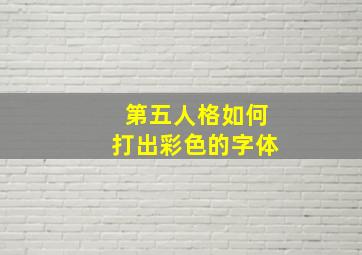 第五人格如何
打出彩色的字体